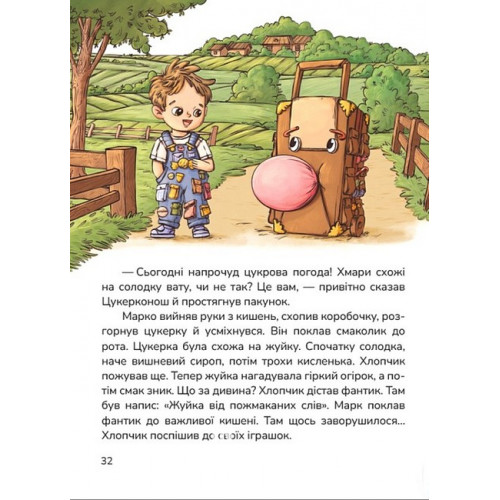 — Сьогодні напрочуд цукрова погода! Хмари схожі на солодку вату, чи не так? Це вам, — привітно сказав Цукерконош й простягнув пакунок.

Марко вийняв руки з кишень, схопив коробочку, розгорнув цукерку й усміхнувся. Він поклав смаколик до рота. Цукерка була схожа на жуйку. Спочатку солодка, наче вишневий сироп, потім трохи кисленька. Хлопчик пожував ще. Тепер жуйка нагадувала гіркий огірок, а потім смак зник. Що за дивина? Хлопчик дістав фантик. Там був напис: «Жуйка від пожмаканих слів». Марк поклав фантик до важливої кишені. Там щось заворушилося... Хлопчик поспішив до своїх іграшок.

32